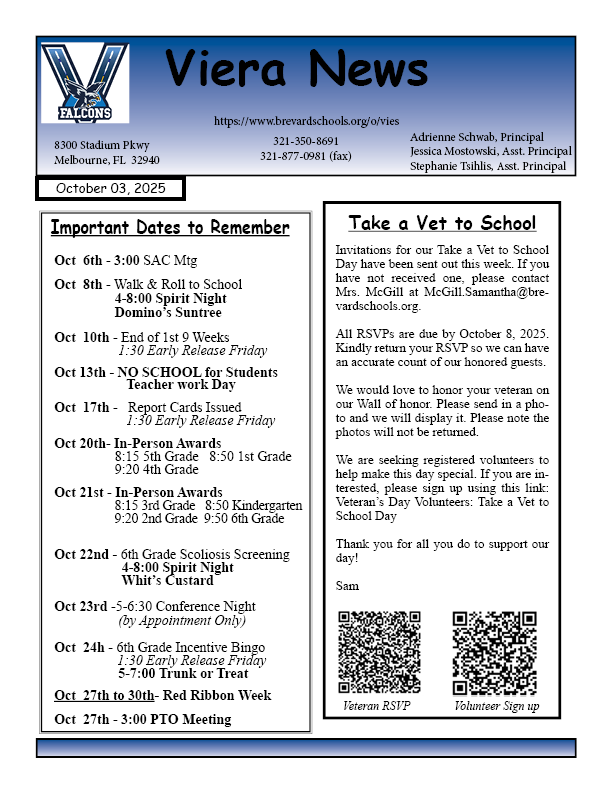 FALCONS

Viera News

https://www.brevardschools.org/o/vies

8300 Stadium Pkwy
Melbourne, FL 32940

321-350-8691
321-877-0981 (fax)

Adrienne Schwab, Principal
Jessica Mostowski, Asst. Principal
Stephanie Tsihlis, Asst. Principal

October 03, 2025

Important Dates to Remember

Oct 6th - 3:00 SAC Mtg

Oct 8th - Walk & Roll to School
4-8:00 Spirit Night
Domino's Suntree

Oct 10th - End of 1st 9 Weeks
1:30 Early Release Friday

Oct 13th - NO SCHOOL for Students
Teacher work Day

Oct 17th - Report Cards Issued
1:30 Early Release Friday

Oct 20th- In-Person Awards
8:15 5th Grade 8:50 1st Grade
9:20 4th Grade

Oct 21st - In-Person Awards
8:15 3rd Grade 8:50 Kindergarten
9:20 2nd Grade 9:50 6th Grade

Oct 22nd - 6th Grade Scoliosis Screening
4-8:00 Spirit Night
Whit's Custard

Oct 23rd -5-6:30 Conference Night
(by Appointment Only)

Oct 24h - 6th Grade Incentive Bingo
1:30 Early Release Friday
5-7:00 Trunk or Treat

Oct 27th to 30th- Red Ribbon Week

Oct 27th - 3:00 PTO Meeting

Take a Vet to School

Invitations for our Take a Vet to School Day have been sent out this week. If you have not received one, please contact Mrs. McGill at McGill.Samantha@brevardschools.org.

All RSVPs are due by October 8, 2025. Kindly return your RSVP so we can have an accurate count of our honored guests.

We would love to honor your veteran on our Wall of honor. Please send in a photo and we will display it. Please note the photos will not be returned.

We are seeking registered volunteers to help make this day special. If you are interested, please sign up using this link: Veteran's Day Volunteers: Take a Vet to School Day

Thank you for all you do to support our day!

Sam

Veteran RSVP

Volunteer Sign up